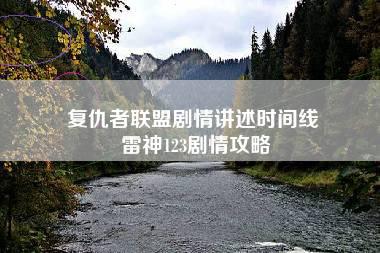 复仇者联盟剧情讲述时间线
雷神123剧情攻略